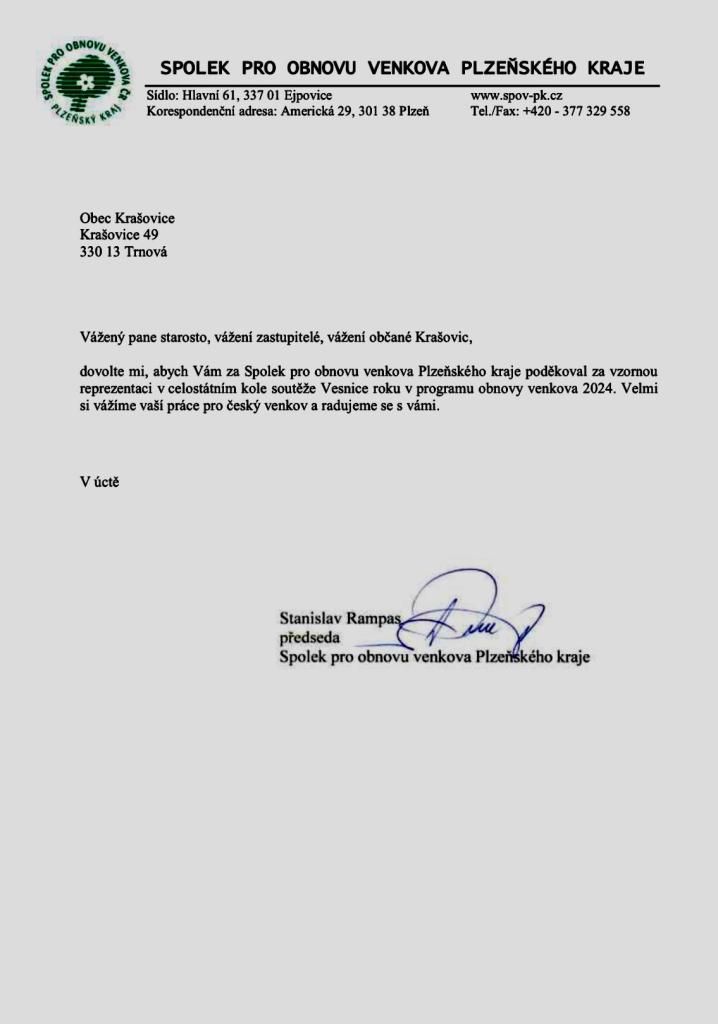 SPOLEK PRO OBNOVU VENKOVA ČR
PLZEŇSKÝ KRAJ

SPOLEK PRO OBNOVU VENKOVA PLZEŇSKÉHO KRAJE

Sídlo: Hlavní 61, 337 01 Ejpovice
Korespondenční adresa: Americká 29, 301 38 Plzeň

www.spov-pk.cz
Tel./Fax: +420 - 377 329 558

Obec Krašovice
Krašovice 49
330 13 Trnová

Vážený pane starosto, vážení zastupitelé, vážení občané Krašovic,

dovolte mi, abych Vám za Spolek pro obnovu venkova Plzeňského kraje poděkoval za vzornou reprezentaci v celostátním kole soutěže Vesnice roku v programu obnovy venkova 2024. Velmi si vážíme vaší práce pro český venkov a radujeme se s vámi.

V úctě

Stanislav Rampas
předseda
Spolek pro obnovu venkova Plzeňského kraje